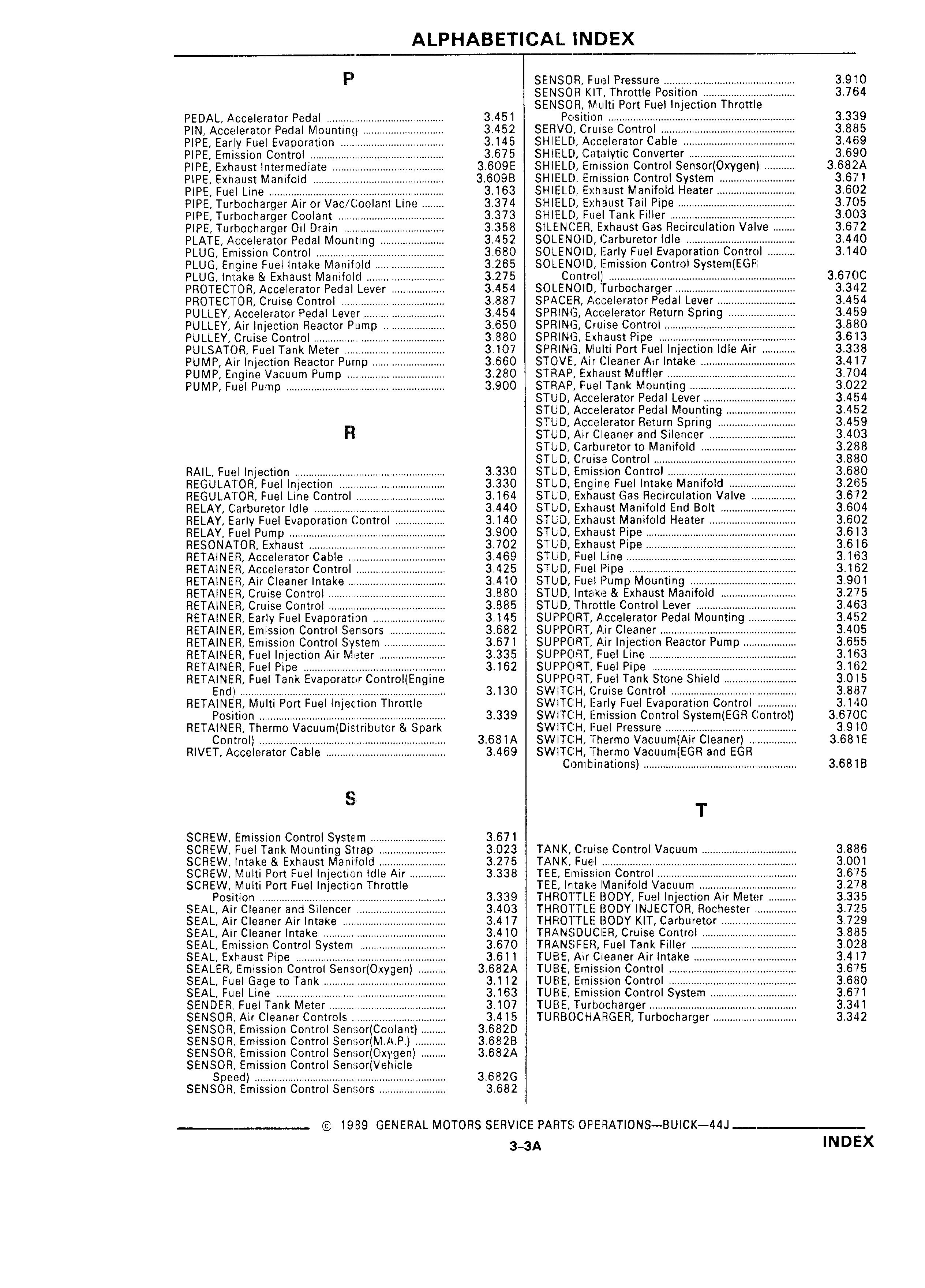 ALPHABETICAL INDEX

P

PEDAL, Accelerator Pedal .......... 3.451
PIN, Accelerator Pedal Mounting .......... 3.452
PIPE, Early Fuel Evaporation .......... 3.145
PIPE, Emission Control .......... 3.675
PIPE, Exhaust Intermediate .......... 3.609E
PIPE, Exhaust Manifold .......... 3.609B
PIPE, Fuel Line .......... 3.163
PIPE, Turbocharger Air or Vac/Coolant Line .......... 3.374
PIPE, Turbocharger Coolant .......... 3.373
PIPE, Turbocharger Oil Drain .......... 3.358
PLATE, Accelerator Pedal Mounting .......... 3.452
PLUG, Emission Control .......... 3.680
PLUG, Engine Fuel Intake Manifold .......... 3.265
PLUG, Intake & Exhaust Manifold .......... 3.275
PROTECTOR, Accelerator Pedal Lever .......... 3.454
PROTECTOR, Cruise Control .......... 3.887
PULLEY, Accelerator Pedal Lever .......... 3.454
PULLEY, Air Injection Reactor Pump .......... 3.650
PULLEY, Cruise Control .......... 3.880
PULSATOR, Fuel Tank Meter .......... 3.107
PUMP, Air Injection Reactor Pump .......... 3.660
PUMP, Engine Vacuum Pump .......... 3.280
PUMP, Fuel Pump .......... 3.900

R

RAIL, Fuel Injection .......... 3.330
REGULATOR, Fuel Injection .......... 3.330
REGULATOR, Fuel Line Control .......... 3.164
RELAY, Carburetor Idle .......... 3.440
RELAY, Early Fuel Evaporation Control .......... 3.140
RELAY, Fuel Pump .......... 3.900
RESONATOR, Exhaust .......... 3.702
RETAINER, Accelerator Cable .......... 3.469
RETAINER, Accelerator Control .......... 3.425
RETAINER, Air Cleaner Intake .......... 3.410
RETAINER, Cruise Control .......... 3.880
RETAINER, Cruise Control .......... 3.885
RETAINER, Early Fuel Evaporation .......... 3.145
RETAINER, Emission Control Sensors .......... 3.682
RETAINER, Emission Control System .......... 3.671
RETAINER, Fuel Injection Air Meter .......... 3.335
RETAINER, Fuel Pipe .......... 3.162
RETAINER, Fuel Tank Evaporator Control(Engine End) .......... 3.130
RETAINER, Multi Port Fuel Injection Throttle Position .......... 3.339
RETAINER, Thermo Vacuum(Distributor & Spark Control) .......... 3.681A
RIVET, Accelerator Cable .......... 3.469

S

SCREW, Emission Control System .......... 3.671
SCREW, Fuel Tank Mounting Strap .......... 3.023
SCREW, Intake & Exhaust Manifold .......... 3.275
SCREW, Multi Port Fuel Injection Idle Air .......... 3.338
SCREW, Multi Port Fuel Injection Throttle Position .......... 3.339
SEAL, Air Cleaner and Silencer .......... 3.403
SEAL, Air Cleaner Air Intake .......... 3.417
SEAL, Air Cleaner Intake .......... 3.410
SEAL, Emission Control System .......... 3.670
SEAL, Exhaust Pipe .......... 3.611
SEALER, Emission Control Sensor(Oxygen) .......... 3.682A
SEAL, Fuel Gage to Tank .......... 3.112
SEAL, Fuel Line .......... 3.163
SENDER, Fuel Tank Meter .......... 3.107
SENSOR, Air Cleaner Controls .......... 3.415
SENSOR, Emission Control Sensor(Coolant) .......... 3.682D
SENSOR, Emission Control Sensor(M.A.P.) .......... 3.682B
SENSOR, Emission Control Sensor(Oxygen) .......... 3.682A
SENSOR, Emission Control Sensor(Vehicle Speed) .......... 3.682G
SENSOR, Emission Control Sensors .......... 3.682

SENSOR, Fuel Pressure .......... 3.910
SENSOR KIT, Throttle Position .......... 3.764
SENSOR, Multi Port Fuel Injection Throttle Position .......... 3.339
SERVO, Cruise Control .......... 3.885
SHIELD, Accelerator Cable .......... 3.469
SHIELD, Catalytic Converter .......... 3.690
SHIELD, Emission Control Sensor(Oxygen) .......... 3.682A
SHIELD, Emission Control System .......... 3.671
SHIELD, Exhaust Manifold Heater .......... 3.602
SHIELD, Exhaust Tail Pipe .......... 3.705
SHIELD, Fuel Tank Filler .......... 3.003
SILENCER, Exhaust Gas Recirculation Valve .......... 3.672
SOLENOID, Carburetor Idle .......... 3.440
SOLENOID, Early Fuel Evaporation Control .......... 3.140
SOLENOID, Emission Control System(EGR Control) .......... 3.670C
SOLENOID, Turbocharger .......... 3.342
SPACER, Accelerator Pedal Lever .......... 3.454
SPRING, Accelerator Return Spring .......... 3.459
SPRING, Cruise Control .......... 3.880
SPRING, Exhaust Pipe .......... 3.613
SPRING, Multi Port Fuel Injection Idle Air .......... 3.338
STOVE, Air Cleaner Air Intake .......... 3.417
STRAP, Exhaust Muffler .......... 3.704
STRAP, Fuel Tank Mounting .......... 3.022
STUD, Accelerator Pedal Lever .......... 3.454
STUD, Accelerator Pedal Mounting .......... 3.452
STUD, Accelerator Return Spring .......... 3.459
STUD, Air Cleaner and Silencer .......... 3.403
STUD, Carburetor to Manifold .......... 3.288
STUD, Cruise Control .......... 3.880
STUD, Emission Control .......... 3.680
STUD, Engine Fuel Intake Manifold .......... 3.265
STUD, Exhaust Gas Recirculation Valve .......... 3.672
STUD, Exhaust Manifold End Bolt .......... 3.604
STUD, Exhaust Manifold Heater .......... 3.602
STUD, Exhaust Pipe .......... 3.613
STUD, Exhaust Pipe .......... 3.616
STUD, Fuel Line .......... 3.163
STUD, Fuel Pipe .......... 3.162
STUD, Fuel Pump Mounting .......... 3.901
STUD, Intake & Exhaust Manifold .......... 3.275
STUD, Throttle Control Lever .......... 3.463
SUPPORT, Accelerator Pedal Mounting .......... 3.452
SUPPORT, Air Cleaner .......... 3.405
SUPPORT, Air Injection Reactor Pump .......... 3.655
SUPPORT, Fuel Line .......... 3.163
SUPPORT, Fuel Pipe .......... 3.162
SUPPORT, Fuel Tank Stone Shield .......... 3.015
SWITCH, Cruise Control .......... 3.887
SWITCH, Early Fuel Evaporation Control .......... 3.140
SWITCH, Emission Control System(EGR Control) 3.670C
SWITCH, Fuel Pressure .......... 3.910
SWITCH, Thermo Vacuum(Air Cleaner) .......... 3.681E
SWITCH, Thermo Vacuum(EGR and EGR Combinations) .......... 3.681B

T

TANK, Cruise Control Vacuum .......... 3.886
TANK, Fuel .......... 3.001
TEE, Emission Control .......... 3.675
TEE, Intake Manifold Vacuum .......... 3.278
THROTTLE BODY, Fuel Injection Air Meter .......... 3.335
THROTTLE BODY INJECTOR, Rochester .......... 3.725
THROTTLE BODY KIT, Carburetor .......... 3.729
TRANSDUCER, Cruise Control .......... 3.885
TRANSFER, Fuel Tank Filler .......... 3.028
TUBE, Air Cleaner Air Intake .......... 3.417
TUBE, Emission Control .......... 3.675
TUBE, Emission Control .......... 3.680
TUBE, Emission Control System .......... 3.671
TUBE, Turbocharger .......... 3.341
TURBOCHARGER, Turbocharger .......... 3.342

© 1989 GENERAL MOTORS SERVICE PARTS OPERATIONS—BUICK—44J

3-3A

INDEX